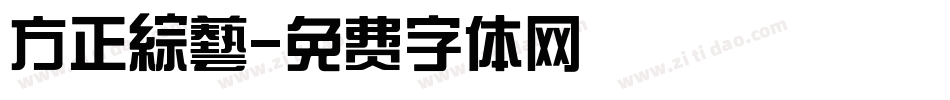 方正綜藝-免费字体网

www.zitidao.com